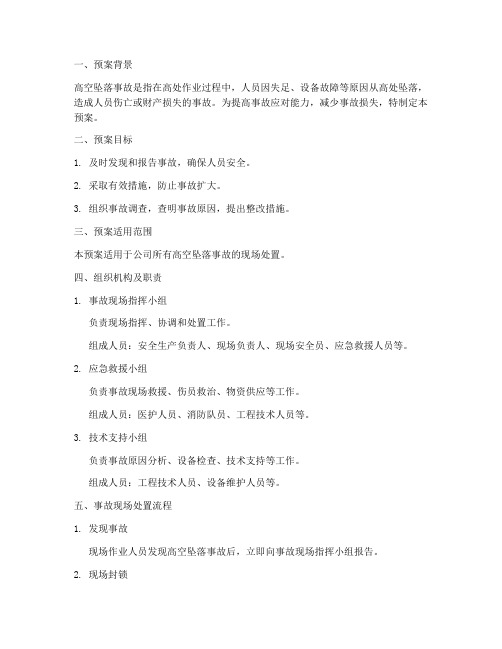 一、预案背景

高空坠落事故是指在高处作业过程中，人员因失足、设备故障等原因从高处坠落，造成人员伤亡或财产损失的事故。为提高事故应对能力，减少事故损失，特制定本预案。

二、预案目标

1. 及时发现和报告事故，确保人员安全。

2. 采取有效措施，防止事故扩大。

3. 组织事故调查，查明事故原因，提出整改措施。

三、预案适用范围

本预案适用于公司所有高空坠落事故的现场处置。

四、组织机构及职责

1. 事故现场指挥小组

负责现场指挥、协调和处置工作。

组成人员：安全生产负责人、现场负责人、现场安全员、应急救援人员等。

2. 应急救援小组

负责事故现场救援、伤员救治、物资供应等工作。

组成人员：医护人员、消防队员、工程技术人员等。

3. 技术支持小组

负责事故原因分析、设备检查、技术支持等工作。

组成人员：工程技术人员、设备维护人员等。

五、事故现场处置流程

1. 发现事故

现场作业人员发现高空坠落事故后，立即向事故现场指挥小组报告。

2. 现场封锁